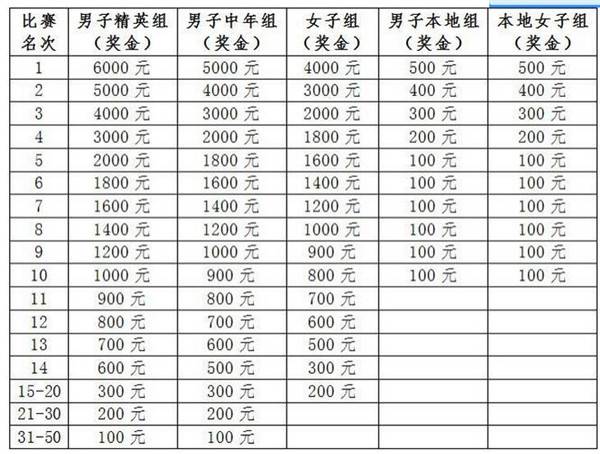 | 比赛名次 | 男子精英组（奖金） | 男子中年组（奖金） | 女子组（奖金） | 男子本地组（奖金） | 本地女子组（奖金） |
|---|---|---|---|---|---|
| 1 | 6000 元 | 5000 元 | 4000 元 | 500 元 | 500 元 |
| 2 | 5000 元 | 4000 元 | 3000 元 | 400 元 | 400 元 |
| 3 | 4000 元 | 3000 元 | 2000 元 | 300 元 | 300 元 |
| 4 | 3000 元 | 2000 元 | 1800 元 | 200 元 | 200 元 |
| 5 | 2000 元 | 1800 元 | 1600 元 | 100 元 | 100 元 |
| 6 | 1800 元 | 1600 元 | 1400 元 | 100 元 | 100 元 |
| 7 | 1600 元 | 1400 元 | 1200 元 | 100 元 | 100 元 |
| 8 | 1400 元 | 1200 元 | 1000 元 | 100 元 | 100 元 |
| 9 | 1200 元 | 1000 元 | 900 元 | 100 元 | 100 元 |
| 10 | 1000 元 | 900 元 | 800 元 | 100 元 | 100 元 |
| 11 | 900 元 | 800 元 | 700 元 | | |
| 12 | 800 元 | 700 元 | 600 元 | | |
| 13 | 700 元 | 600 元 | 500 元 | | |
| 14 | 600 元 | 500 元 | 300 元 | | |
| 15-20 | 300 元 | 300 元 | 200 元 | | |
| 21-30 | 200 元 | 200 元 | | | |
| 31-50 | 100 元 | 100 元 | | | |